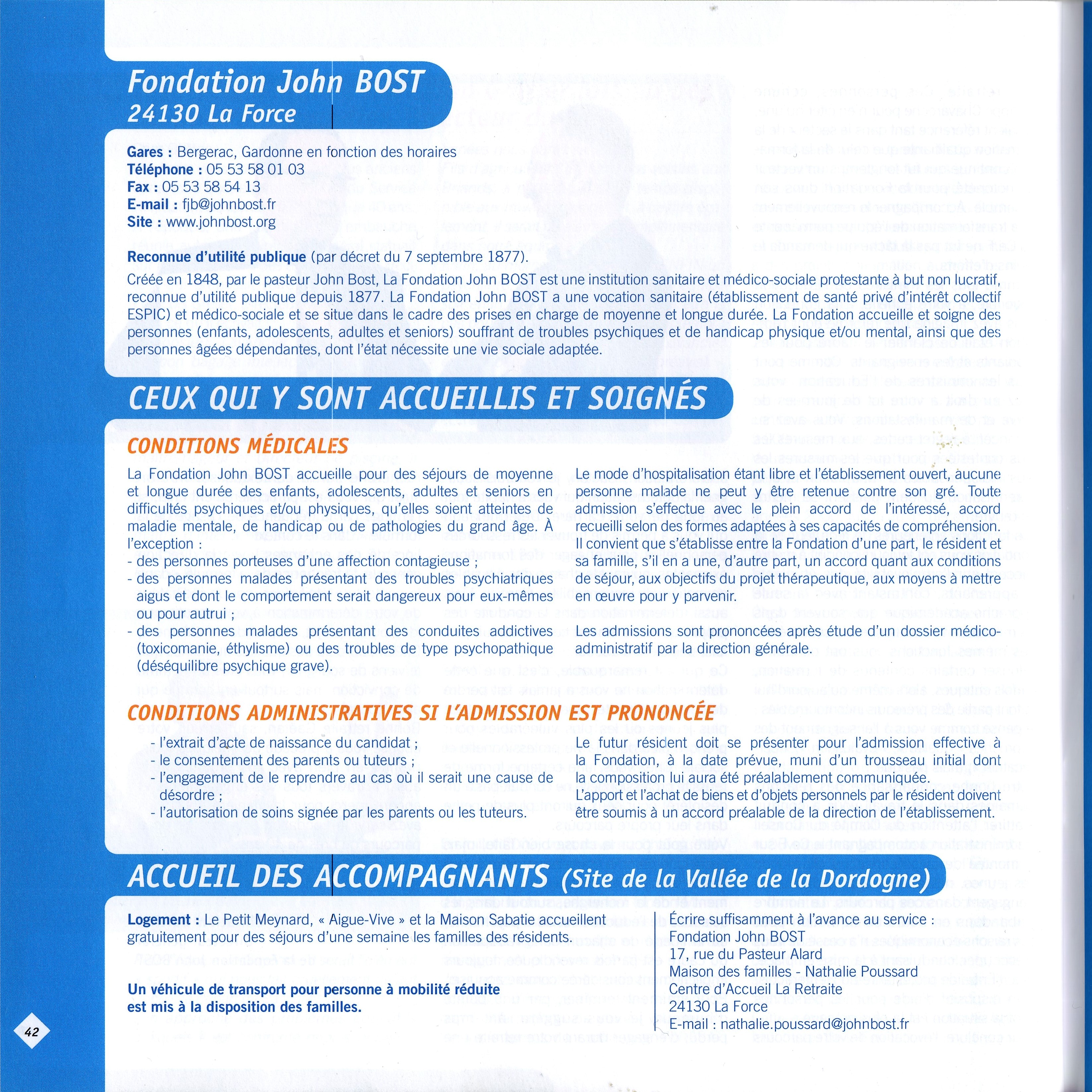 Fondation John BOST
24130 La Force

Gares : Bergerac, Gardonne en fonction des horaires
Téléphone : 05 53 58 01 03
Fax : 05 53 58 54 13
E-mail : fjb@johnbost.fr
Site : www.johnbost.org

Reconnue d'utilité publique (par décret du 7 septembre 1877).

Créée en 1848, par le pasteur John Bost, La Fondation John BOST est une institution sanitaire et médico-sociale protestante à but non lucratif, reconnue d'utilité publique depuis 1877. La Fondation John BOST a une vocation sanitaire (établissement de santé privé d'intérêt collectif ESPIC) et médico-sociale et se situe dans le cadre des prises en charge de moyenne et longue durée. La Fondation accueille et soigne des personnes (enfants, adolescents, adultes et seniors) souffrant de troubles psychiques et de handicap physique et/ou mental, ainsi que des personnes âgées dépendantes, dont l'état nécessite une vie sociale adaptée.

CEUX QUI Y SONT ACCUEILLIS ET SOIGNÉS

CONDITIONS MÉDICALES

La Fondation John BOST accueille pour des séjours de moyenne et longue durée des enfants, adolescents, adultes et seniors en difficultés psychiques et/ou physiques, qu'elles soient atteintes de maladie mentale, de handicap ou de pathologies du grand âge. À l'exception :
- des personnes porteuses d'une affection contagieuse ;
- des personnes malades présentant des troubles psychiatriques aigus et dont le comportement serait dangereux pour eux-mêmes ou pour autrui ;
- des personnes malades présentant des conduites addictives (toxicomanie, éthylisme) ou des troubles de type psychopathique (déséquilibre psychique grave).

Le mode d'hospitalisation étant libre et l'établissement ouvert, aucune personne malade ne peut y être retenue contre son gré. Toute admission s'effectue avec le plein accord de l'intéressé, accord recueilli selon des formes adaptées à ses capacités de compréhension. Il convient que s'établisse entre la Fondation d'une part, le résident et sa famille, s'il en a une, d'autre part, un accord quant aux conditions de séjour, aux objectifs du projet thérapeutique, aux moyens à mettre en œuvre pour y parvenir.

Les admissions sont prononcées après étude d'un dossier médico-administratif par la direction générale.

CONDITIONS ADMINISTRATIVES SI L'ADMISSION EST PRONONCÉE

- l'extrait d'acte de naissance du candidat ;
- le consentement des parents ou tuteurs ;
- l'engagement de le reprendre au cas où il serait une cause de désordre ;
- l'autorisation de soins signée par les parents ou les tuteurs.

Le futur résident doit se présenter pour l'admission effective à la Fondation, à la date prévue, muni d'un trousseau initial dont la composition lui aura été préalablement communiquée.
L'apport et l'achat de biens et d'objets personnels par le résident doivent être soumis à un accord préalable de la direction de l'établissement.

ACCUEIL DES ACCOMPAGNANTS (Site de la Vallée de la Dordogne)

Logement : Le Petit Meynard, « Aigue-Vive » et la Maison Sabatie accueillent gratuitement pour des séjours d'une semaine les familles des résidents.

Un véhicule de transport pour personne à mobilité réduite est mis à la disposition des familles.

Écrire suffisamment à l'avance au service :
Fondation John BOST
17, rue du Pasteur Alard
Maison des familles - Nathalie Poussard
Centre d'Accueil La Retraite
24130 La Force
E-mail : nathalie.poussard@johnbost.fr

42